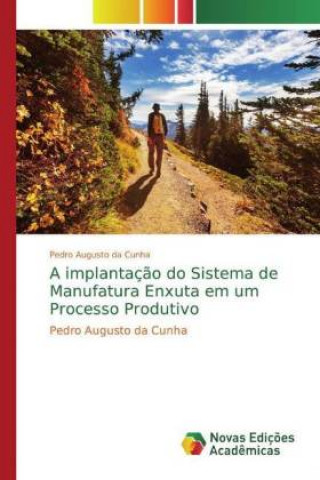 Pedro Augusto da Cunha

A implantação do Sistema de Manufatura Enxuta em um Processo Produtivo

Pedro Augusto da Cunha

Novas Edições Acadêmicas